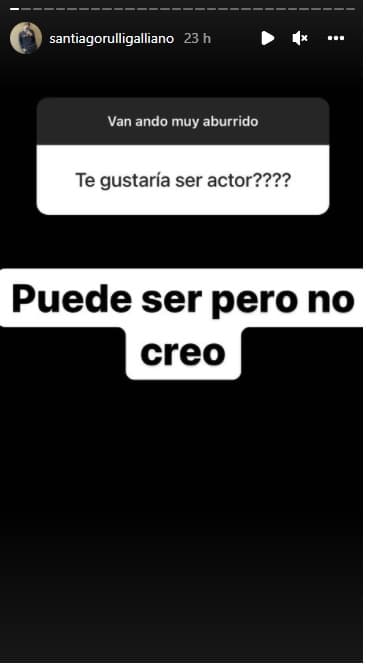 santiagorulligalliano 23 h

Van ando muy aburrido

Te gustaría ser actor????

Puede ser pero no creo